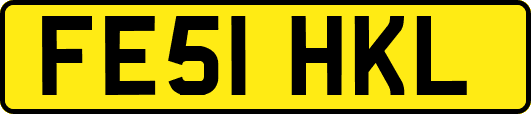 FE51 HKL